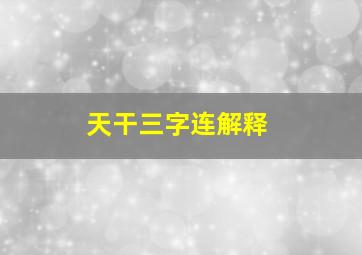 天干三字连解释